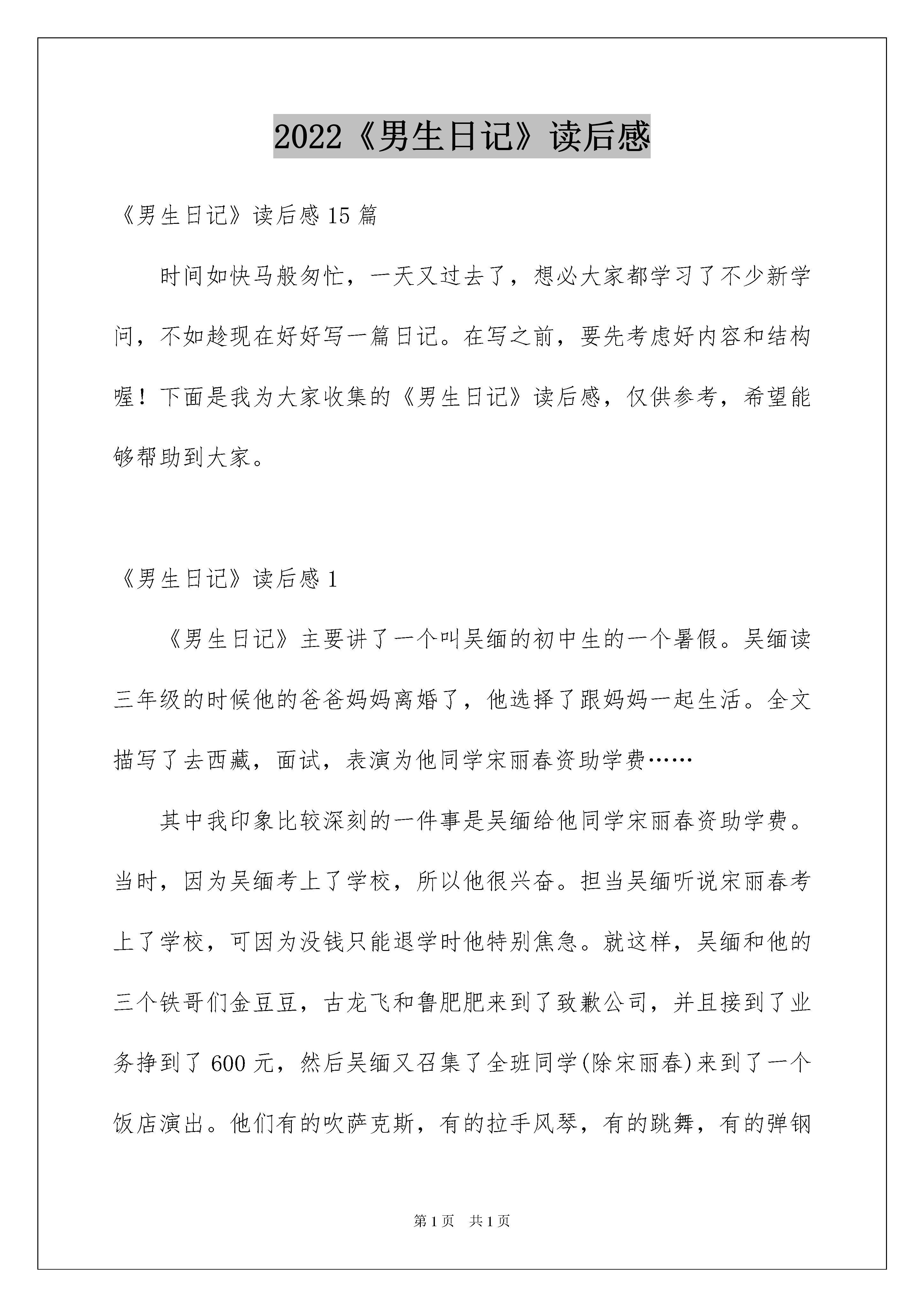 2022《男生日记》读后感

《男生日记》读后感 15 篇

时间如快马般匆忙，一天又过去了，想必大家都学习了不少新学问，不如趁现在好好写一篇日记。在写之前，要先考虑好内容和结构喔！下面是我为大家收集的《男生日记》读后感，仅供参考，希望能够帮助到大家。

《男生日记》读后感 1

《男生日记》主要讲了一个叫吴缅的初中生的一个暑假。吴缅读三年级的时候他的爸爸妈妈离婚了，他选择了跟妈妈一起生活。全文描写了去西藏，面试，表演为他同学宋丽春资助学费……

其中我印象比较深刻的一件事是吴缅给他同学宋丽春资助学费。当时，因为吴缅考上了学校，所以他很兴奋。担当吴缅听说宋丽春考上了学校，可因为没钱只能退学时他特别焦急。就这样，吴缅和他的三个铁哥们金豆豆，古龙飞和鲁肥肥来到了致歉公司，并且接到了业务挣到了 600 元，然后吴缅又召集了全班同学(除宋丽春)来到了一个饭店演出。他们有的吹萨克斯，有的拉手风琴，有的跳舞，有的弹钢

第 1 页 共 1 页